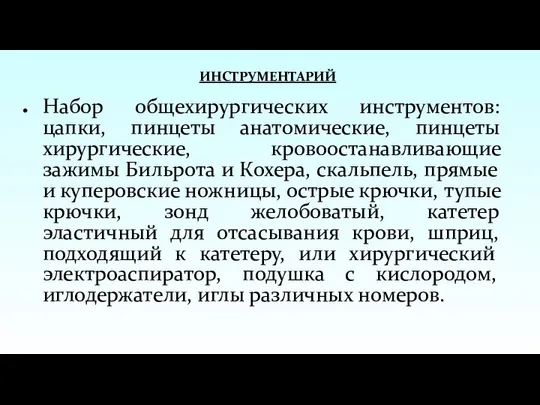 ИНСТРУМЕНТАРИЙ

• Набор общехирургических инструментов: цапки, пинцеты анатомические, пинцеты хирургические, кровоостанавливающие зажимы Бильрота и Кохера, скальпель, прямые и куперовские ножницы, острые крючки, тупые крючки, зонд желобоватый, катетер эластичный для отсасывания крови, шприц, подходящий к катетеру, или хирургический электроаспиратор, подушка с кислородом, иглодержатели, иглы различных номеров.